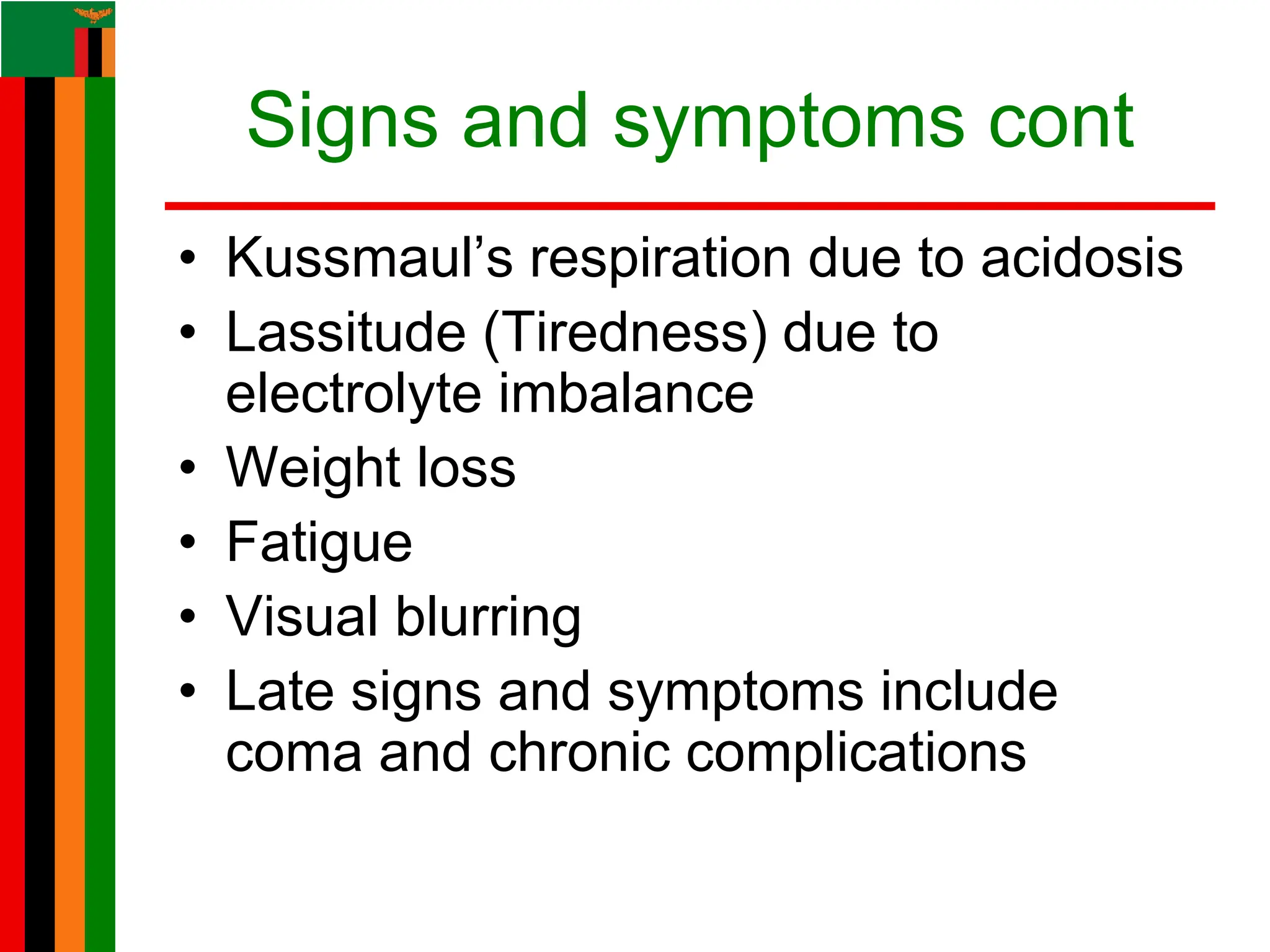 Signs and symptoms cont

• Kussmaul’s respiration due to acidosis
• Lassitude (Tiredness) due to electrolyte imbalance
• Weight loss
• Fatigue
• Visual blurring
• Late signs and symptoms include coma and chronic complications